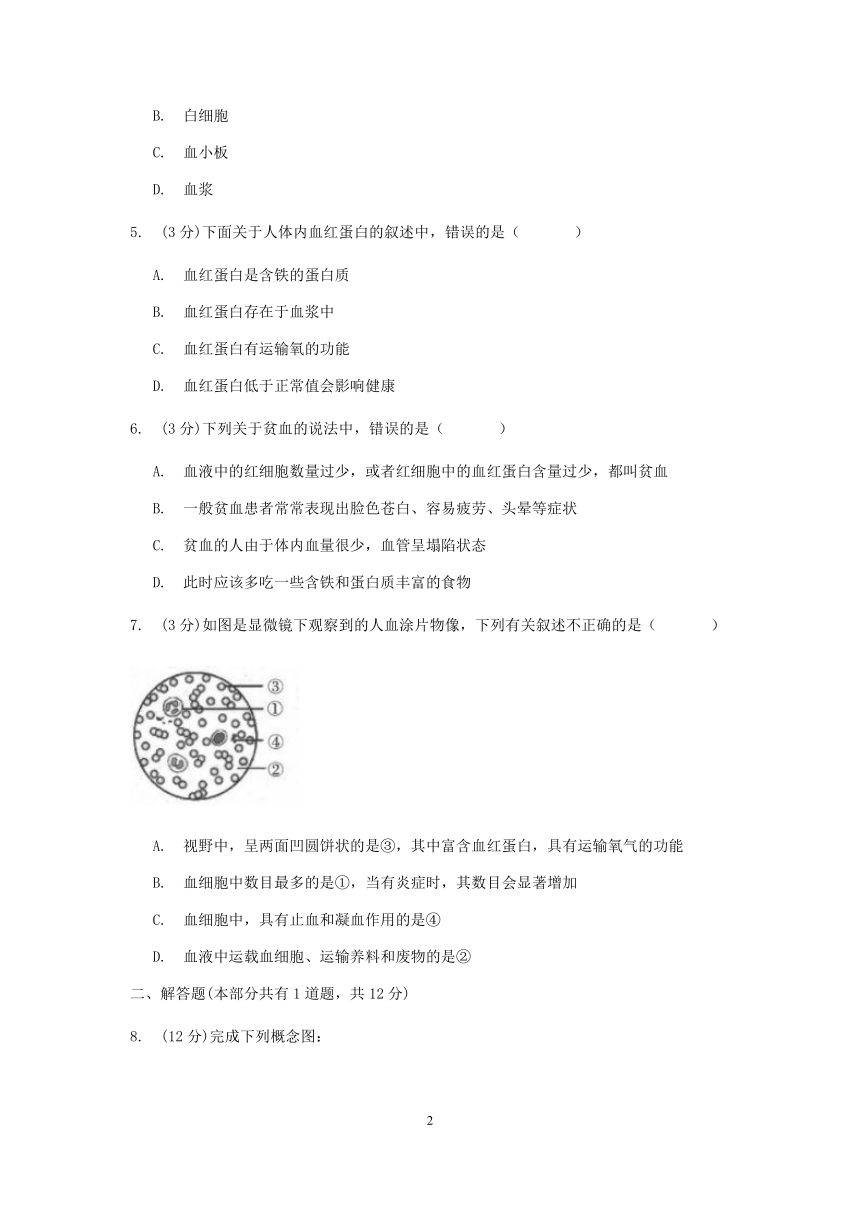 B. 白细胞

C. 血小板

D. 血浆

5. (3 分)下面关于人体内血红蛋白的叙述中，错误的是（　　）

A. 血红蛋白是含铁的蛋白质

B. 血红蛋白存在于血浆中

C. 血红蛋白有运输氧的功能

D. 血红蛋白低于正常值会影响健康

6. (3 分)下列关于贫血的说法中，错误的是（　　）

A. 血液中的红细胞数量过少，或者红细胞中的血红蛋白含量过少，都叫贫血

B. 一般贫血患者常常表现出脸色苍白、容易疲劳、头晕等症状

C. 贫血的人由于体内血量很少，血管呈塌陷状态

D. 此时应该多吃一些含铁和蛋白质丰富的食物

7. (3 分)如图是显微镜下观察到的人血涂片物像，下列有关叙述不正确的是（　　）

③
①
④
②

A. 视野中，呈两面凹圆饼状的是③，其中富含血红蛋白，具有运输氧气的功能

B. 血细胞中数目最多的是①，当有炎症时，其数目会显著增加

C. 血细胞中，具有止血和凝血作用的是④

D. 血液中运载血细胞、运输养料和废物的是②

二、解答题(本部分共有 1 道题，共 12 分)

8. (12 分)完成下列概念图：

2